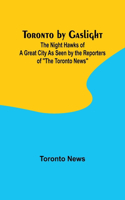 Toronto by Gaslight
The Night Hawks of A Great City As Seen by the Reporters of "The Toronto News"

Toronto News